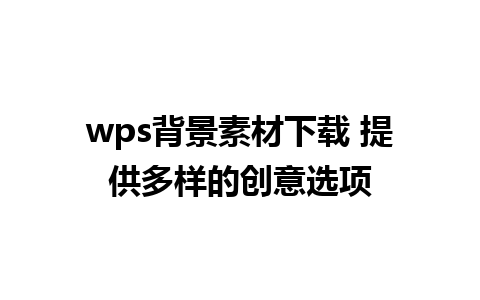 wps背景素材下载 提供多样的创意选项